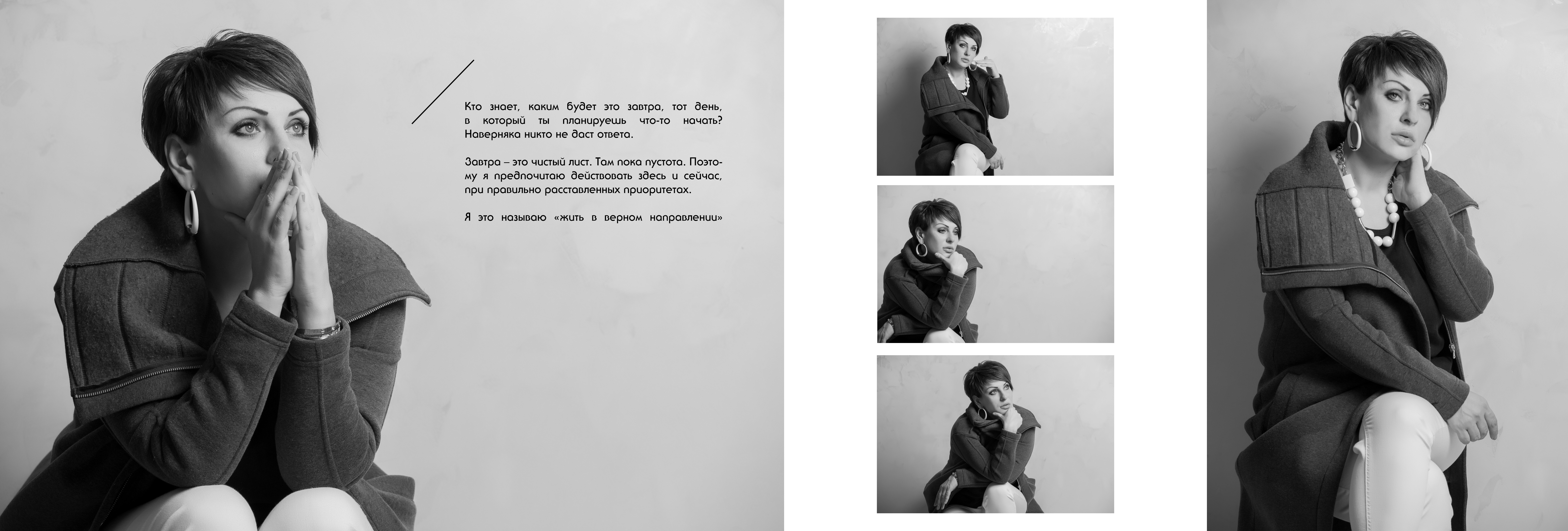 Кто знает, каким будет это завтра, тот день, в который ты планируешь что-то начать? Наверняка никто не даст ответа.

Завтра – это чистый лист. Там пока пустота. Поэтому я предпочитаю действовать здесь и сейчас, при правильно расставленных приоритетах.

Я это называю «жить в верном направлении»